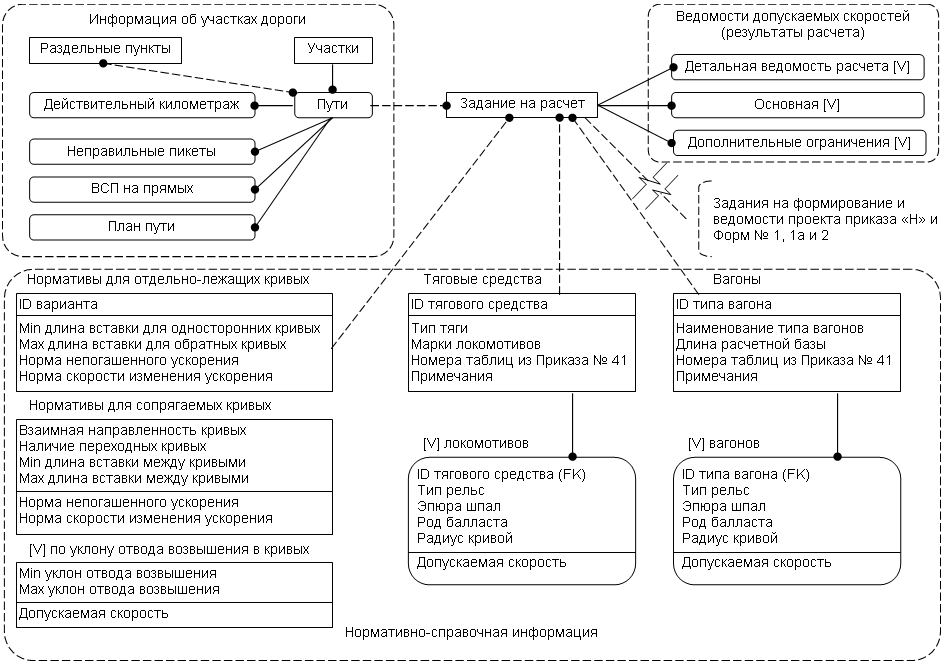 Информация об участках дороги

Раздельные пункты

Участки

Действительный километраж

Пути

Неправильные пикеты

ВСП на прямых

План пути

Задание на расчет

Ведомости допускаемых скоростей (результаты расчета)

Детальная ведомость расчета [V]

Основная [V]

Дополнительные ограничения [V]

Задания на формирование и ведомости проекта приказа «Н» и Форм № 1, 1а и 2

Нормативы для отдельно-лежащих кривых

ID варианта

Min длина вставки для односторонних кривых
Max длина вставки для обратных кривых
Норма непогашенного ускорения
Норма скорости изменения ускорения

Нормативы для сопрягаемых кривых

Взаимная направленность кривых
Наличие переходных кривых
Min длина вставки между кривыми
Max длина вставки между кривыми

Норма непогашенного ускорения
Норма скорости изменения ускорения

[V] по уклону отвода возвышения в кривых

Min уклон отвода возвышения
Max уклон отвода возвышения

Допускаемая скорость

Тяговые средства

ID тягового средства

Тип тяги
Марки локомотивов
Номера таблиц из Приказа № 41
Примечания

[V] локомотивов

ID тягового средства (FK)
Тип рельс
Эпюра шпал
Род балласта
Радиус кривой

Допускаемая скорость

Вагоны

ID типа вагона

Наименование типа вагонов
Длина расчетной базы
Номера таблиц из Приказа № 41
Примечания

[V] вагонов

ID типа вагона (FK)
Тип рельс
Эпюра шпал
Род балласта
Радиус кривой

Допускаемая скорость

Нормативно-справочная информация